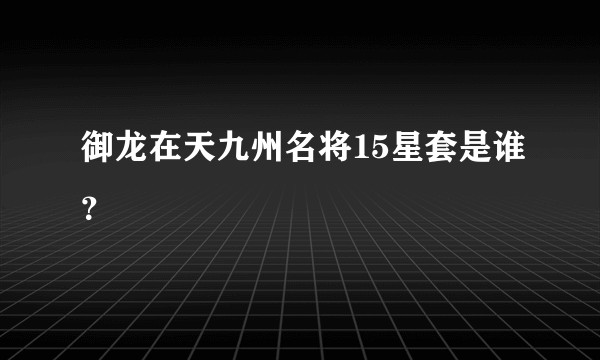 御龙在天九州名将15星套是谁?